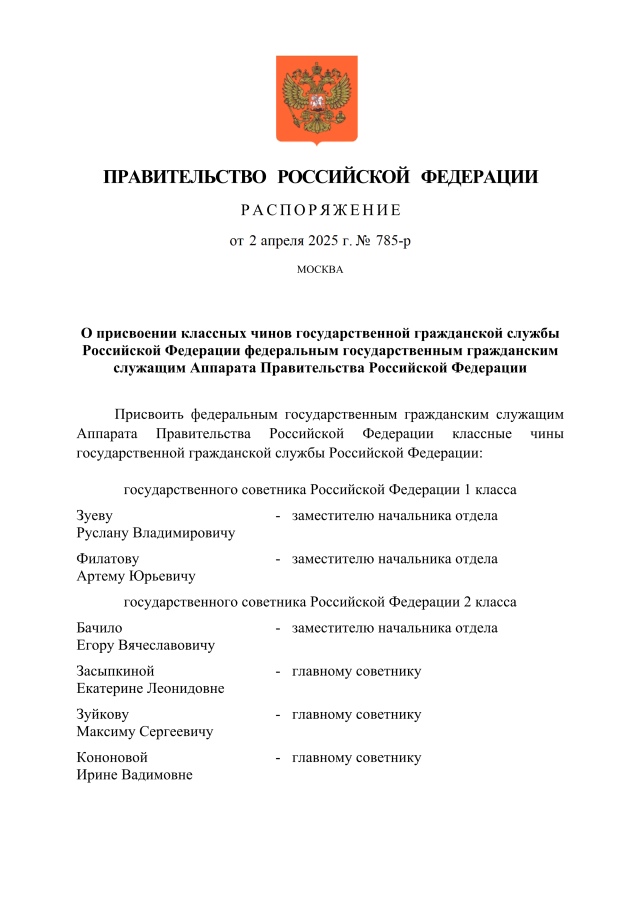 ПРАВИТЕЛЬСТВО РОССИЙСКОЙ ФЕДЕРАЦИИ

РАСПОРЯЖЕНИЕ

от 2 апреля 2025 г. № 785-р

МОСКВА

О присвоении классных чинов государственной гражданской службы Российской Федерации федеральным государственным гражданским служащим Аппарата Правительства Российской Федерации

Присвоить федеральным государственным гражданским служащим Аппарата Правительства Российской Федерации классные чины государственной гражданской службы Российской Федерации:

государственного советника Российской Федерации 1 класса

Зуеву Руслану Владимировичу - заместителю начальника отдела

Филатову Артему Юрьевичу - заместителю начальника отдела

государственного советника Российской Федерации 2 класса

Бачило Егору Вячеславовичу - заместителю начальника отдела

Засыпкиной Екатерине Леонидовне - главному советнику

Зуйкову Максиму Сергеевичу - главному советнику

Кононовой Ирине Вадимовне - главному советнику